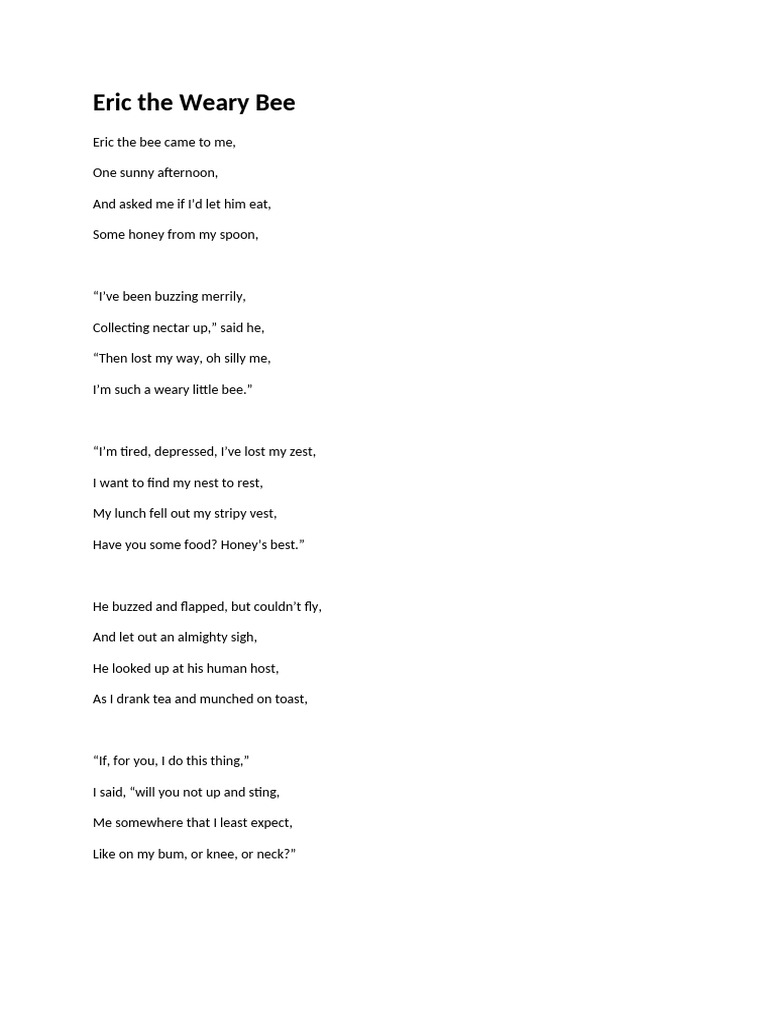 Eric the Weary Bee

Eric the bee came to me,
One sunny afternoon,
And asked me if I'd let him eat,
Some honey from my spoon,

“I've been buzzing merrily,
Collecting nectar up,” said he,
“Then lost my way, oh silly me,
I'm such a weary little bee.”

“I'm tired, depressed, I've lost my zest,
I want to find my nest to rest,
My lunch fell out my stripy vest,
Have you some food? Honey's best.”

He buzzed and flapped, but couldn't fly,
And let out an almighty sigh,
He looked up at his human host,
As I drank tea and munched on toast,

“If, for you, I do this thing,”
I said, “will you not up and sting,
Me somewhere that I least expect,
Like on my bum, or knee, or neck?”